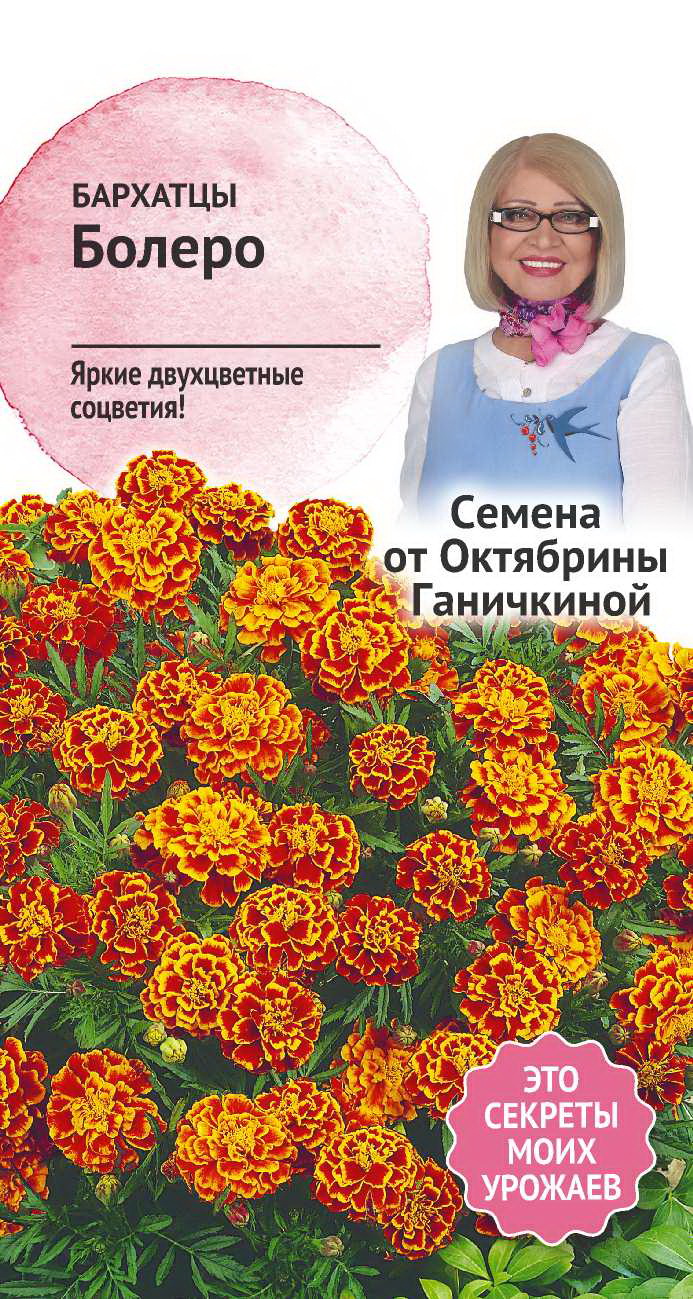 БАРХАТЦЫ
Болеро

Яркие двухцветные соцветия!

Семена от Октябрины Ганичкиной

ЭТО СЕКРЕТЫ МОИХ УРОЖАЕВ